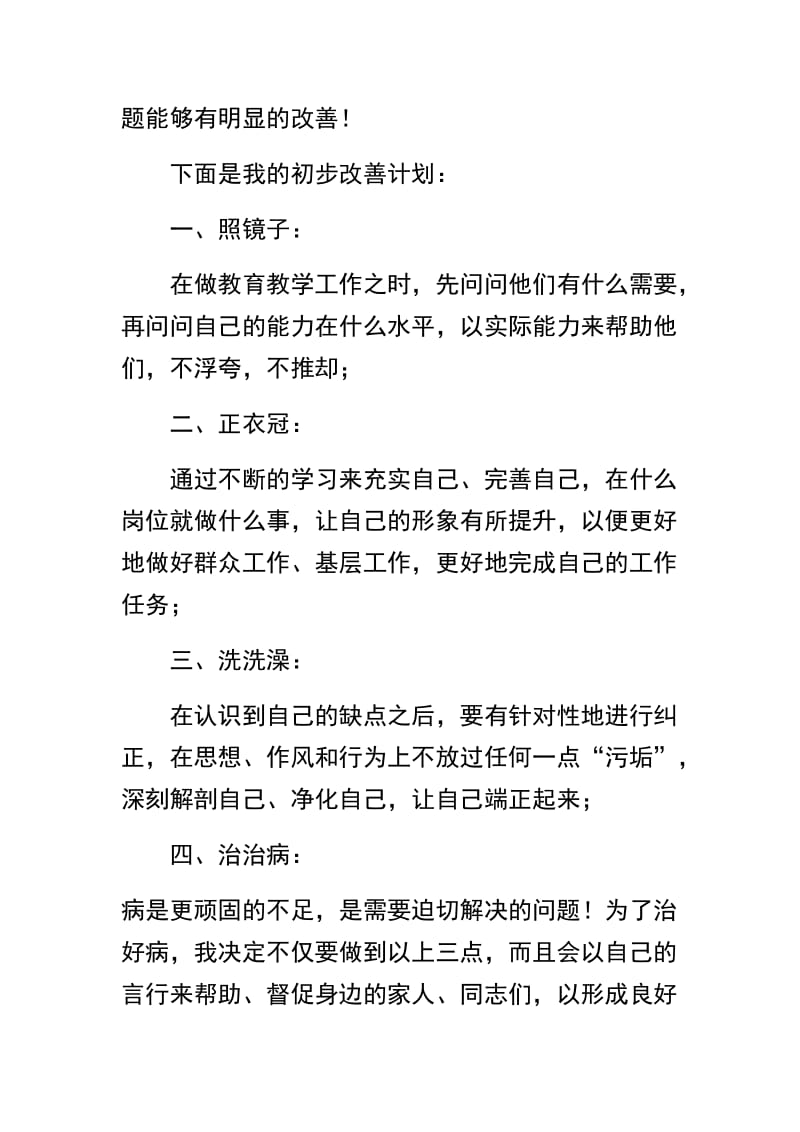 题能够有明显的改善！

下面是我的初步改善计划：

一、照镜子：

在做教育教学工作之时，先问问他们有什么需要，再问问自己的能力在什么水平，以实际能力来帮助他们，不浮夸，不推却；

二、正衣冠：

通过不断的学习来充实自己、完善自己，在什么岗位就做什么事，让自己的形象有所提升，以便更好地做好群众工作、基层工作，更好地完成自己的工作任务；

三、洗洗澡：

在认识到自己的缺点之后，要有针对性地进行纠正，在思想、作风和行为上不放过任何一点“污垢”，深刻解剖自己、净化自己，让自己端正起来；

四、治治病：

病是更顽固的不足，是需要迫切解决的问题！为了治好病，我决定不仅要做到以上三点，而且会以自己的言行来帮助、督促身边的家人、同志们，以形成良好